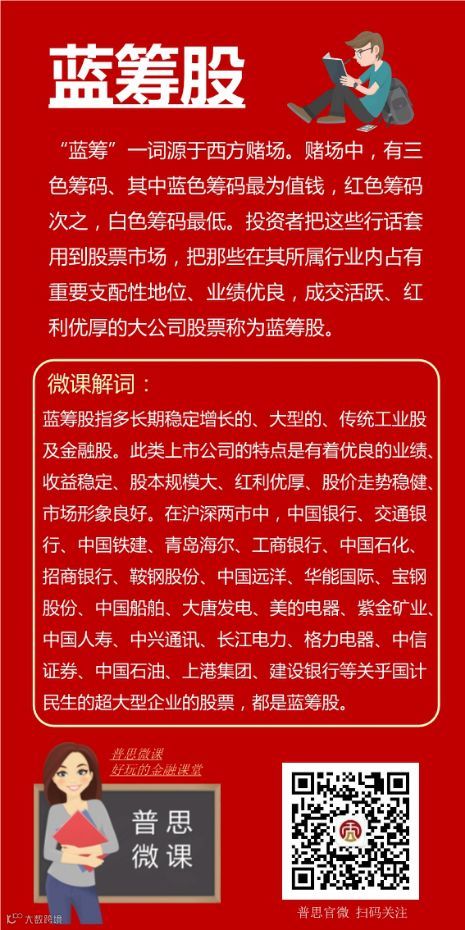 蓝筹股

“蓝筹”一词源于西方赌场。赌场中，有三色筹码、其中蓝色筹码最为值钱，红色筹码次之，白色筹码最低。投资者把这些行话套用到股票市场，把那些在其所属行业内占有重要支配性地位、业绩优良，成交活跃、红利优厚的大公司股票称为蓝筹股。

微课解词：

蓝筹股指多长期稳定增长的、大型的、传统工业股及金融股。此类上市公司的特点是有着优良的业绩、收益稳定、股本规模大、红利优厚、股价走势稳健、市场形象良好。在沪深两市中，中国银行、交通银行、中国铁建、青岛海尔、工商银行、中国石化、招商银行、鞍钢股份、中国远洋、华能国际、宝钢股份、中国船舶、大唐发电、美的电器、紫金矿业、中国人寿、中兴通讯、长江电力、格力电器、中信证券、中国石油、上港集团、建设银行等关乎国计民生的超大型企业的股票，都是蓝筹股。

普思微课
好玩的金融课堂

普思
微课

普思官微 扫码关注

大数跨境